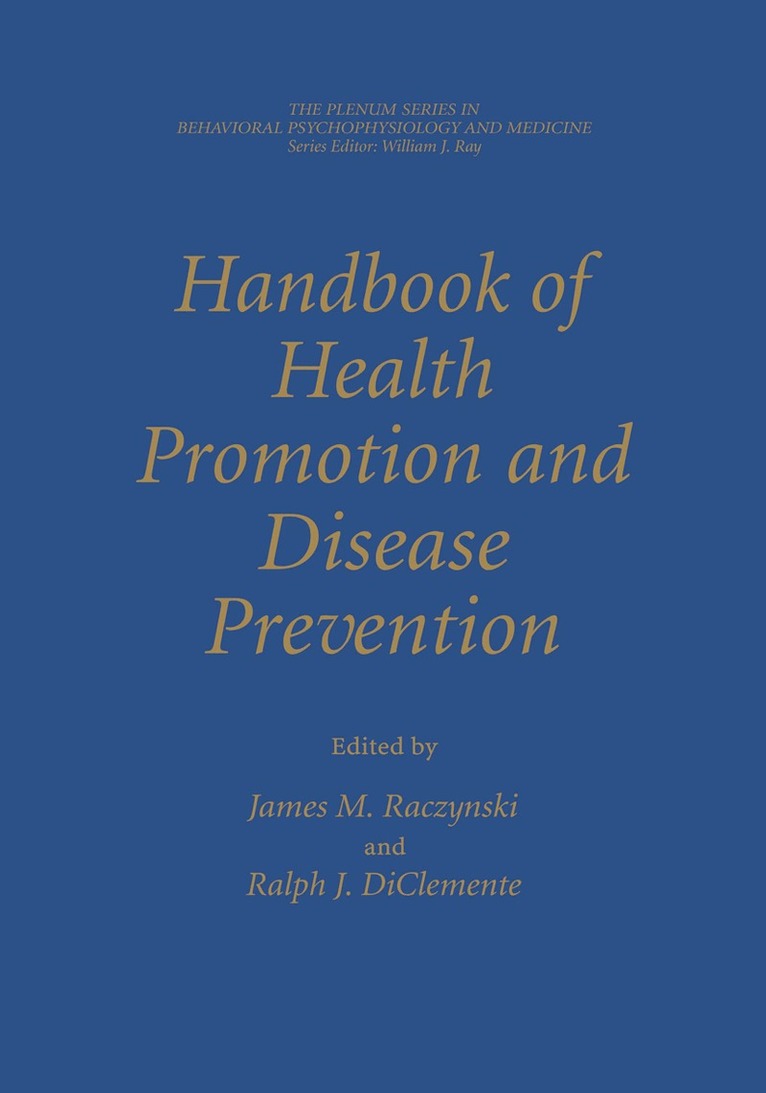 THE PLENUM SERIES IN
BEHAVIORAL PSYCHOPHYSIOLOGY AND MEDICINE
Series Editor: William J. Ray

Handbook of Health Promotion and Disease Prevention

Edited by

James M. Raczynski
and
Ralph J. DiClemente